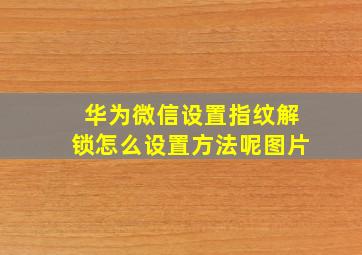 华为微信设置指纹解锁怎么设置方法呢图片